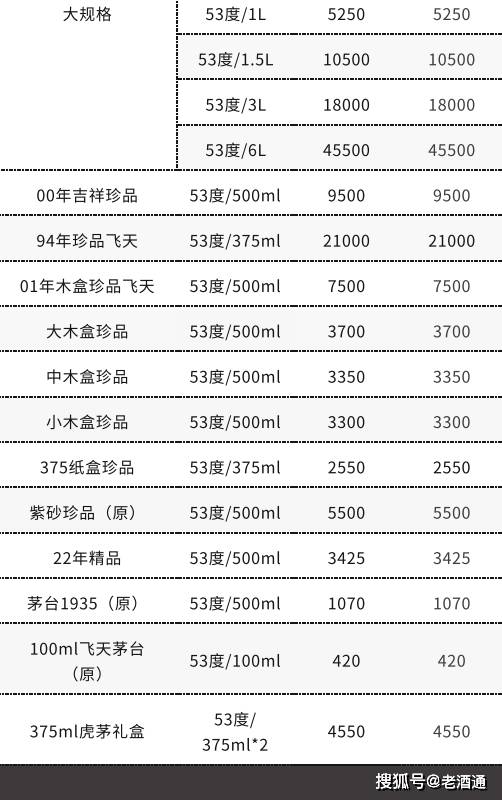 | 大规格 | 53度/1L | 5250 | 5250 |
|---|---|---|---|
| | 53度/1.5L | 10500 | 10500 |
| | 53度/3L | 18000 | 18000 |
| | 53度/6L | 45500 | 45500 |
| 00年吉祥珍品 | 53度/500ml | 9500 | 9500 |
| 94年珍品飞天 | 53度/375ml | 21000 | 21000 |
| 01年木盒珍品飞天 | 53度/500ml | 7500 | 7500 |
| 大木盒珍品 | 53度/500ml | 3700 | 3700 |
| 中木盒珍品 | 53度/500ml | 3350 | 3350 |
| 小木盒珍品 | 53度/500ml | 3300 | 3300 |
| 375纸盒珍品 | 53度/375ml | 2550 | 2550 |
| 紫砂珍品（原） | 53度/500ml | 5500 | 5500 |
| 22年精品 | 53度/500ml | 3425 | 3425 |
| 茅台1935（原） | 53度/500ml | 1070 | 1070 |
| 100ml飞天茅台（原） | 53度/100ml | 420 | 420 |
| 375ml虎茅礼盒 | 53度/375ml*2 | 4550 | 4550 |

搜狐号@老酒通